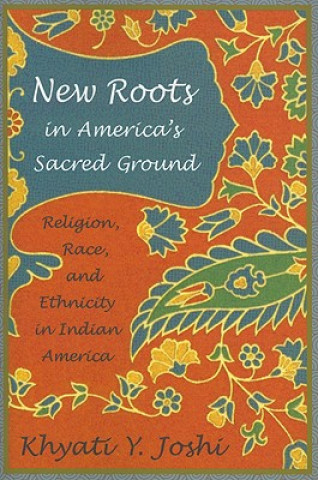 New Roots in America's Sacred Ground

Religion, Race, and Ethnicity in Indian America

Khyati Y. Joshi